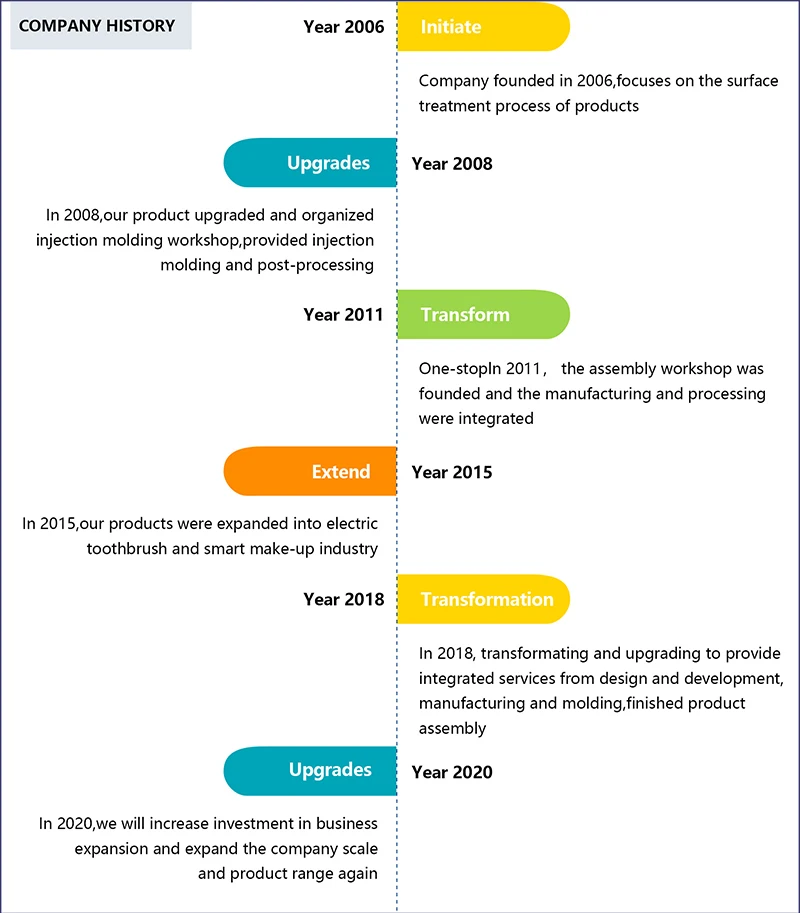 COMPANY HISTORY

Year 2006

Initiate

Company founded in 2006,focuses on the surface treatment process of products

Upgrades

Year 2008

In 2008,our product upgraded and organized injection molding workshop,provided injection molding and post-processing

Year 2011

Transform

One-stopIn 2011， the assembly workshop was founded and the manufacturing and processing were integrated

Extend

Year 2015

In 2015,our products were expanded into electric toothbrush and smart make-up industry

Year 2018

Transformation

In 2018, transformating and upgrading to provide integrated services from design and development, manufacturing and molding,finished product assembly

Upgrades

Year 2020

In 2020,we will increase investment in business expansion and expand the company scale and product range again